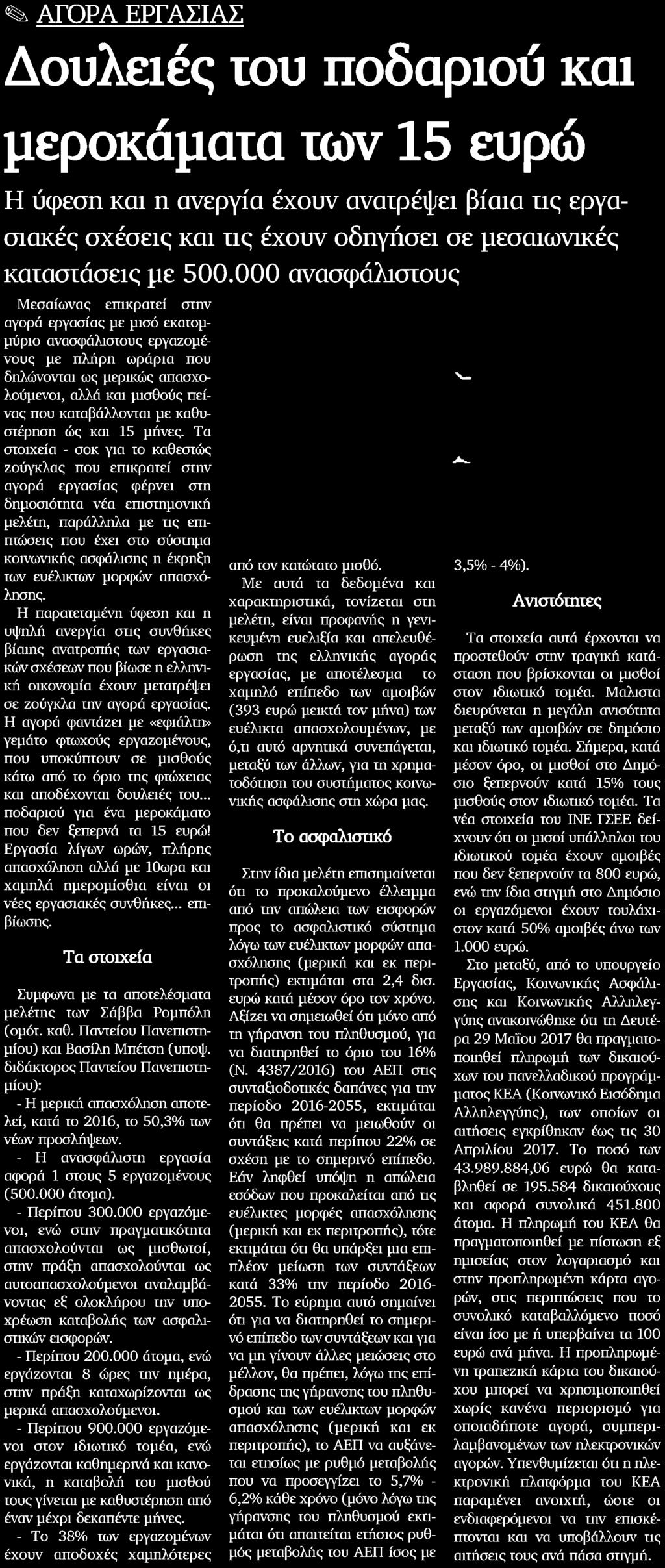 ΑΓΟΡΑ ΕΡΓΑΣΙΑΣ

Δουλειές του ποδαριού και μεροκάματα των 15 ευρώ

Η ύφεση και η ανεργία έχουν ανατρέψει βίαια τις εργασιακές σχέσεις και τις έχουν οδηγήσει σε μεσαιωνικές καταστάσεις με 500.000 ανασφάλιστους

Μεσαίωνας επικρατεί στην αγορά εργασίας με μισό εκατομμύριο ανασφάλιστους εργαζομένους με πλήρη ωράρια που δηλώνονται ως μερικώς απασχολούμενοι, αλλά και μισθούς πείνας που καταβάλλονται με καθυστέρηση ώς και 15 μήνες. Τα στοιχεία - σοκ για το καθεστώς ζούγκλας που επικρατεί στην αγορά εργασίας φέρνει στη δημοσιότητα νέα επιστημονική μελέτη, παράλληλα με τις επιπτώσεις που έχει στο σύστημα κοινωνικής ασφάλισης η έκρηξη των ευέλικτων μορφών απασχόλησης.

Η παρατεταμένη ύφεση και η υψηλή ανεργία στις συνθήκες βίαιης ανατροπής των εργασιακών σχέσεων που βίωσε η ελληνική οικονομία έχουν μετατρέψει σε ζούγκλα την αγορά εργασίας. Η αγορά φαντάζει με «εφιάλτη» γεμάτο φτωχούς εργαζομένους, που υποκύπτουν σε μισθούς κάτω από το όριο της φτώχειας και αποδέχονται δουλειές του... ποδαριού για ένα μεροκάματο που δεν ξεπερνά τα 15 ευρώ! Εργασία λίγων ωρών, πλήρης απασχόληση αλλά με 10ωρα και χαμηλά ημερομίσθια είναι οι νέες εργασιακές συνθήκες... επιβίωσης.

Τα στοιχεία

Συμφωνα με τα αποτελέσματα μελέτης των Σάββα Ρομπόλη (ομότ. καθ. Παντείου Πανεπιστημίου) και Βασίλη Μπέτση (υποψ. διδάκτορος Παντείου Πανεπιστημίου):

- Η μερική απασχόληση αποτελεί, κατά το 2016, το 50,3% των νέων προσλήψεων.

- Η ανασφάλιστη εργασία αφορά 1 στους 5 εργαζομένους (500.000 άτομα).

- Περίπου 300.000 εργαζόμενοι, ενώ στην πραγματικότητα απασχολούνται ως μισθωτοί, στην πράξη απασχολούνται ως αυτοαπασχολούμενοι αναλαμβάνοντας εξ ολοκλήρου την υποχρέωση καταβολής των ασφαλιστικών εισφορών.

- Περίπου 200.000 άτομα, ενώ εργάζονται 8 ώρες την ημέρα, στην πράξη καταχωρίζονται ως μερικά απασχολούμενοι.

- Περίπου 900.000 εργαζόμενοι στον ιδιωτικό τομέα, ενώ εργάζονται καθημερινά και κανονικά, η καταβολή του μισθού τους γίνεται με καθυστέρηση από έναν μέχρι δεκαπέντε μήνες.

- Το 38% των εργαζομένων έχουν αποδοχές χαμηλότερες από τον κατώτατο μισθό.

Με αυτά τα δεδομένα και χαρακτηριστικά, τονίζεται στη μελέτη, είναι προφανής η γενικευμένη ευελιξία και απελευθέρωση της ελληνικής αγοράς εργασίας, με αποτέλεσμα το χαμηλό επίπεδο των αμοιβών (393 ευρώ μεικτά τον μήνα) των ευέλικτα απασχολουμένων, με ό,τι αυτό αρνητικά συνεπάγεται, μεταξύ των άλλων, για τη χρηματοδότηση του συστήματος κοινωνικής ασφάλισης στη χώρα μας.

Το ασφαλιστικό

Στην ίδια μελέτη επισημαίνεται ότι το προκαλούμενο έλλειμμα από την απώλεια των εισφορών προς το ασφαλιστικό σύστημα λόγω των ευέλικτων μορφών απασχόλησης (μερική και εκ περιτροπής) εκτιμάται στα 2,4 δισ. ευρώ κατά μέσον όρο τον χρόνο. Αξίζει να σημειωθεί ότι μόνο από τη γήρανση του πληθυσμού, για να διατηρηθεί το όριο του 16% (Ν. 4387/2016) του ΑΕΠ στις συνταξιοδοτικές δαπάνες για την περίοδο 2016-2055, εκτιμάται ότι θα πρέπει να μειωθούν οι συντάξεις κατά περίπου 22% σε σχέση με το σημερινό επίπεδο. Εάν ληφθεί υπόψη η απώλεια εσόδων που προκαλείται από τις ευέλικτες μορφές απασχόλησης (μερική και εκ περιτροπής), τότε εκτιμάται ότι θα υπάρξει μια επιπλέον μείωση των συντάξεων κατά 33% την περίοδο 2016-2055. Το εύρημα αυτό σημαίνει ότι για να διατηρηθεί το σημερινό επίπεδο των συντάξεων και για να μη γίνουν άλλες μειώσεις στο μέλλον, θα πρέπει, λόγω της επίδρασης της γήρανσης του πληθυσμού και των ευέλικτων μορφών απασχόλησης (μερική και εκ περιτροπής), το ΑΕΠ να αυξάνεται ετησίως με ρυθμό μεταβολής που να προσεγγίζει το 5,7% - 6,2% κάθε χρόνο (μόνο λόγω της γήρανσης του πληθυσμού εκτιμάται ότι απαιτείται ετήσιος ρυθμός μεταβολής του ΑΕΠ ίσος με 3,5% - 4%).

Ανισότητες

Τα στοιχεία αυτά έρχονται να προστεθούν στην τραγική κατάσταση που βρίσκονται οι μισθοί στον ιδιωτικό τομέα. Μαλιστα διευρύνεται η μεγάλη ανισότητα μεταξύ των αμοιβών σε δημόσιο και ιδιωτικό τομέα. Σήμερα, κατά μέσον όρο, οι μισθοί στο Δημόσιο ξεπερνούν κατά 15% τους μισθούς στον ιδιωτικό τομέα. Τα νέα στοιχεία του ΙΝΕ ΓΣΕΕ δείχνουν ότι οι μισοί υπάλληλοι του ιδιωτικού τομέα έχουν αμοιβές που δεν ξεπερνούν τα 800 ευρώ, ενώ την ίδια στιγμή στο Δημόσιο οι εργαζόμενοι έχουν τουλάχιστον κατά 50% αμοιβές άνω των 1.000 ευρώ.

Στο μεταξύ, από το υπουργείο Εργασίας, Κοινωνικής Ασφάλισης και Κοινωνικής Αλληλεγγύης ανακοινώθηκε ότι τη Δευτέρα 29 Μαΐου 2017 θα πραγματοποιηθεί πληρωμή των δικαιούχων του πανελλαδικού προγράμματος ΚΕΑ (Κοινωνικό Εισόδημα Αλληλεγγύης), των οποίων οι αιτήσεις εγκρίθηκαν έως τις 30 Απριλίου 2017. Το ποσό των 43.989.884,06 ευρώ θα καταβληθεί σε 195.584 δικαιούχους και αφορά συνολικά 451.800 άτομα. Η πληρωμή του ΚΕΑ θα πραγματοποιηθεί με πίστωση εξ ημισείας στον λογαριασμό και στην προπληρωμένη κάρτα αγορών, στις περιπτώσεις που το συνολικό καταβαλλόμενο ποσό είναι ίσο με ή υπερβαίνει τα 100 ευρώ ανά μήνα. Η προπληρωμένη τραπεζική κάρτα του δικαιούχου μπορεί να χρησιμοποιηθεί χωρίς κανένα περιορισμό για οποιαδήποτε αγορά, συμπεριλαμβανομένων των ηλεκτρονικών αγορών. Υπενθυμίζεται ότι η ηλεκτρονική πλατφόρμα του ΚΕΑ παραμένει ανοιχτή, ώστε οι ενδιαφερόμενοι να την επισκέπτονται και να υποβάλλουν τις αιτήσεις τους ανά πάσα στιγμή.